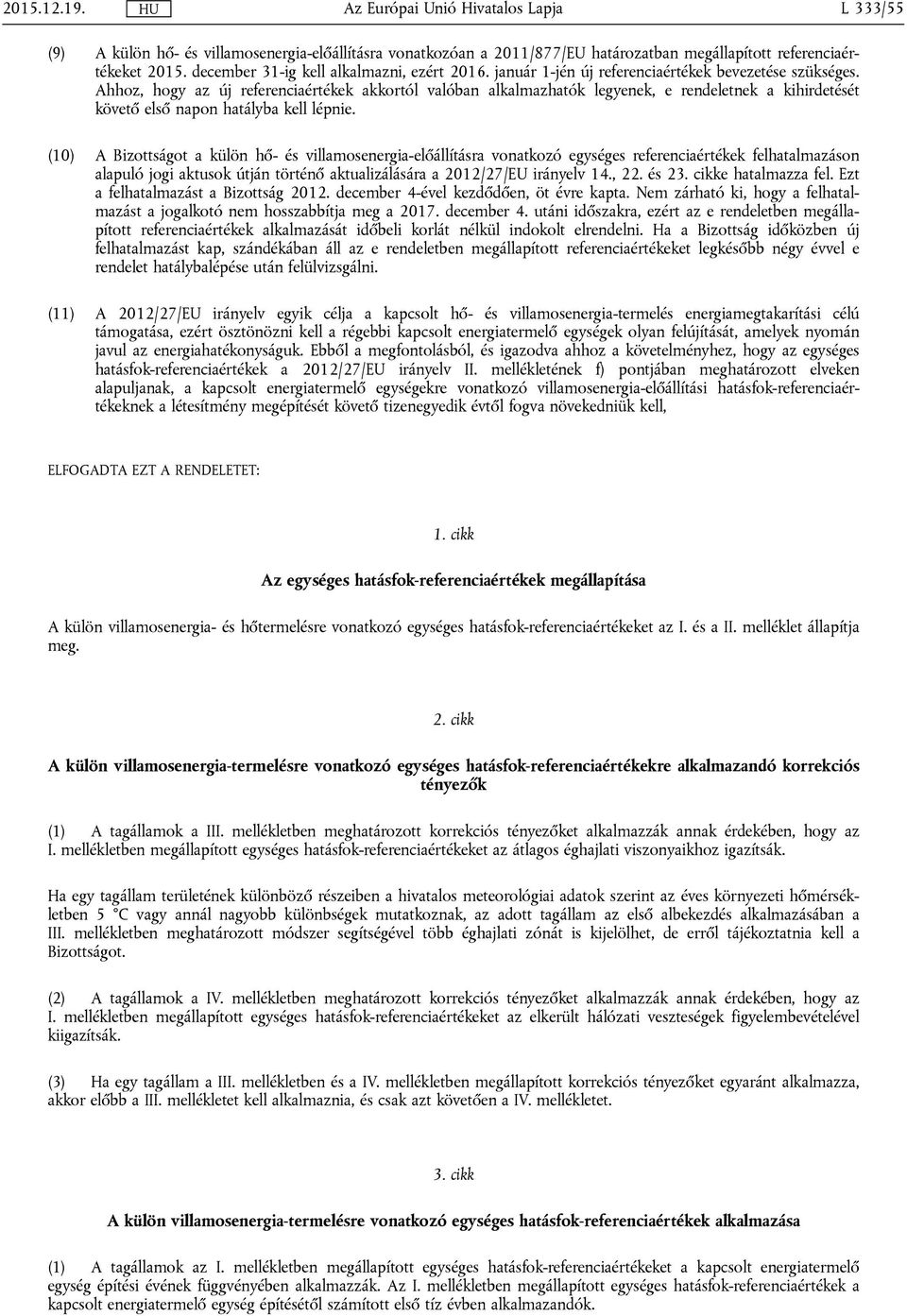 2015.12.19. HU Az Európai Unió Hivatalos Lapja L 333/55

(9) A külön hő- és villamosenergia-előállításra vonatkozóan a 2011/877/EU határozatban megállapított referenciaértékeket 2015. december 31-ig kell alkalmazni, ezért 2016. január 1-jén új referenciaértékek bevezetése szükséges. Ahhoz, hogy az új referenciaértékek akkortól valóban alkalmazhatók legyenek, e rendeletnek a kihirdetését követő első napon hatályba kell lépnie.

(10) A Bizottságot a külön hő- és villamosenergia-előállításra vonatkozó egységes referenciaértékek felhatalmazáson alapuló jogi aktusok útján történő aktualizálására a 2012/27/EU irányelv 14., 22. és 23. cikke hatalmazza fel. Ezt a felhatalmazást a Bizottság 2012. december 4-ével kezdődően, öt évre kapta. Nem zárható ki, hogy a felhatalmazást a jogalkotó nem hosszabbítja meg a 2017. december 4. utáni időszakra, ezért az e rendeletben megállapított referenciaértékek alkalmazását időbeli korlát nélkül indokolt elrendelni. Ha a Bizottság időközben új felhatalmazást kap, szándékában áll az e rendeletben megállapított referenciaértékeket legkésőbb négy évvel e rendelet hatálybalépése után felülvizsgálni.

(11) A 2012/27/EU irányelv egyik célja a kapcsolt hő- és villamosenergia-termelés energiamegtakarítási célú támogatása, ezért ösztönözni kell a régebbi kapcsolt energiatermelő egységek olyan felújítását, amelyek nyomán javul az energiahatékonyságuk. Ebből a megfontolásból, és igazodva ahhoz a követelményhez, hogy az egységes hatásfok-referenciaértékek a 2012/27/EU irányelv II. mellékletének f) pontjában meghatározott elveken alapuljanak, a kapcsolt energiatermelő egységekre vonatkozó villamosenergia-előállítási hatásfok-referenciaértékeknek a létesítmény megépítését követő tizenegyedik évtől fogva növekedniük kell,

ELFOGADTA EZT A RENDELETET:

1. cikk

Az egységes hatásfok-referenciaértékek megállapítása

A külön villamosenergia- és hőtermelésre vonatkozó egységes hatásfok-referenciaértékeket az I. és a II. melléklet állapítja meg.

2. cikk

A külön villamosenergia-termelésre vonatkozó egységes hatásfok-referenciaértékekre alkalmazandó korrekciós tényezők

(1) A tagállamok a III. mellékletben meghatározott korrekciós tényezőket alkalmazzák annak érdekében, hogy az I. mellékletben megállapított egységes hatásfok-referenciaértékeket az átlagos éghajlati viszonyaikhoz igazítsák.

Ha egy tagállam területének különböző részeiben a hivatalos meteorológiai adatok szerint az éves környezeti hőmérsékletben 5 °C vagy annál nagyobb különbségek mutatkoznak, az adott tagállam az első albekezdés alkalmazásában a III. mellékletben meghatározott módszer segítségével több éghajlati zónát is kijelölhet, de erről tájékoztatnia kell a Bizottságot.

(2) A tagállamok a IV. mellékletben meghatározott korrekciós tényezőket alkalmazzák annak érdekében, hogy az I. mellékletben megállapított egységes hatásfok-referenciaértékeket az elkerült hálózati veszteségek figyelembevételével kiigazítsák.

(3) Ha egy tagállam a III. mellékletben és a IV. mellékletben megállapított korrekciós tényezőket egyaránt alkalmazza, akkor előbb a III. mellékletet kell alkalmaznia, és csak azt követően a IV. mellékletet.

3. cikk

A külön villamosenergia-termelésre vonatkozó egységes hatásfok-referenciaértékek alkalmazása

(1) A tagállamok az I. mellékletben megállapított egységes hatásfok-referenciaértékeket a kapcsolt energiatermelő egység építési évének függvényében alkalmazzák. Az I. mellékletben megállapított egységes hatásfok-referenciaértékek a kapcsolt energiatermelő egység építésétől számított első tíz évben alkalmazandók.